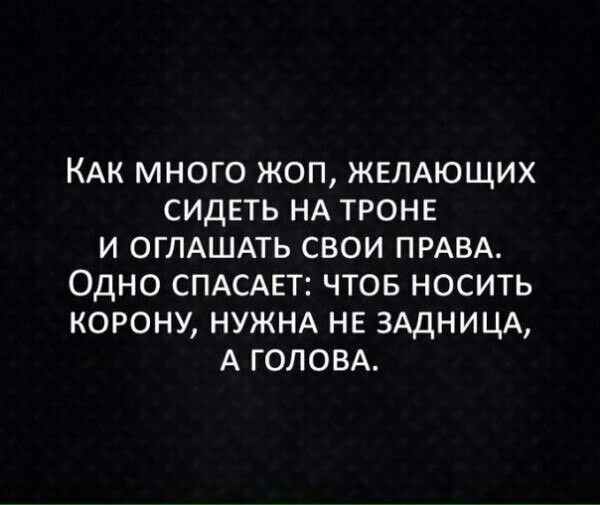 Как много жоп, желающих сидеть на троне и оглашать свои права. Одно спасает: чтоб носить корону, нужна не задница, а голова.